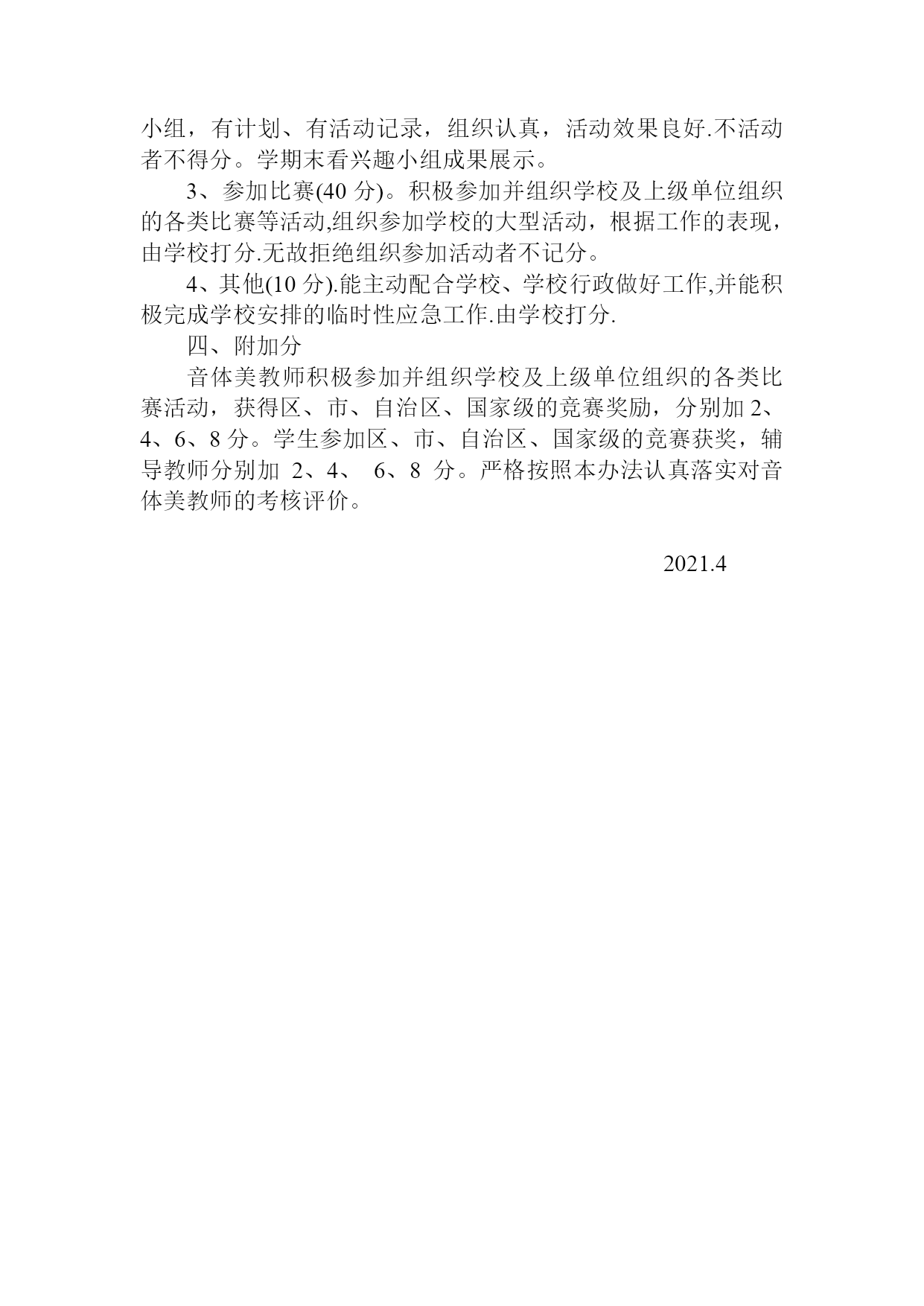 小组，有计划、有活动记录，组织认真，活动效果良好.不活动者不得分。学期末看兴趣小组成果展示。

3、参加比赛(40 分)。积极参加并组织学校及上级单位组织的各类比赛等活动,组织参加学校的大型活动，根据工作的表现，由学校打分.无故拒绝组织参加活动者不记分。

4、其他(10 分).能主动配合学校、学校行政做好工作,并能积极完成学校安排的临时性应急工作.由学校打分.

四、附加分

音体美教师积极参加并组织学校及上级单位组织的各类比赛活动，获得区、市、自治区、国家级的竞赛奖励，分别加 2、4、6、8 分。学生参加区、市、自治区、国家级的竞赛获奖，辅导教师分别加 2、4、 6、8 分。严格按照本办法认真落实对音体美教师的考核评价。

2021.4